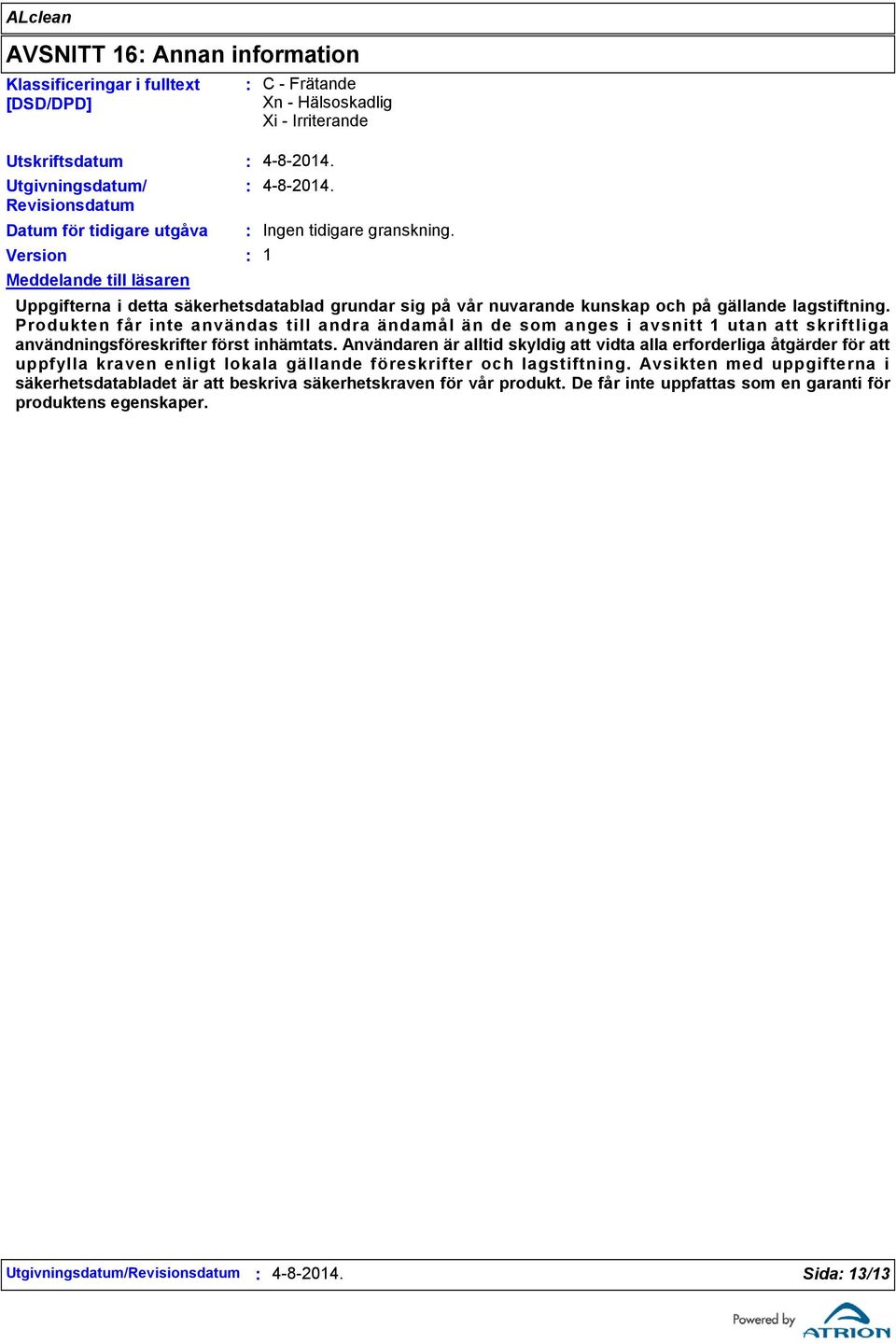 ALclean

AVSNITT 16: Annan information

Klassificeringar i fulltext [DSD/DPD] : C - Frätande
Xn - Hälsoskadlig
Xi - Irriterande

Utskriftsdatum : 4-8-2014.

Utgivningsdatum/ Revisionsdatum : 4-8-2014.

Datum för tidigare utgåva : Ingen tidigare granskning.

Version : 1

Meddelande till läsaren

Uppgifterna i detta säkerhetsdatablad grundar sig på vår nuvarande kunskap och på gällande lagstiftning. Produkten får inte användas till andra ändamål än de som anges i avsnitt 1 utan att skriftliga användningsföreskrifter först inhämtats. Användaren är alltid skyldig att vidta alla erforderliga åtgärder för att uppfylla kraven enligt lokala gällande föreskrifter och lagstiftning. Avsikten med uppgifterna i säkerhetsdatabladet är att beskriva säkerhetskraven för vår produkt. De får inte uppfattas som en garanti för produktens egenskaper.

Utgivningsdatum/Revisionsdatum : 4-8-2014. Sida: 13/13

Powered by ATRION